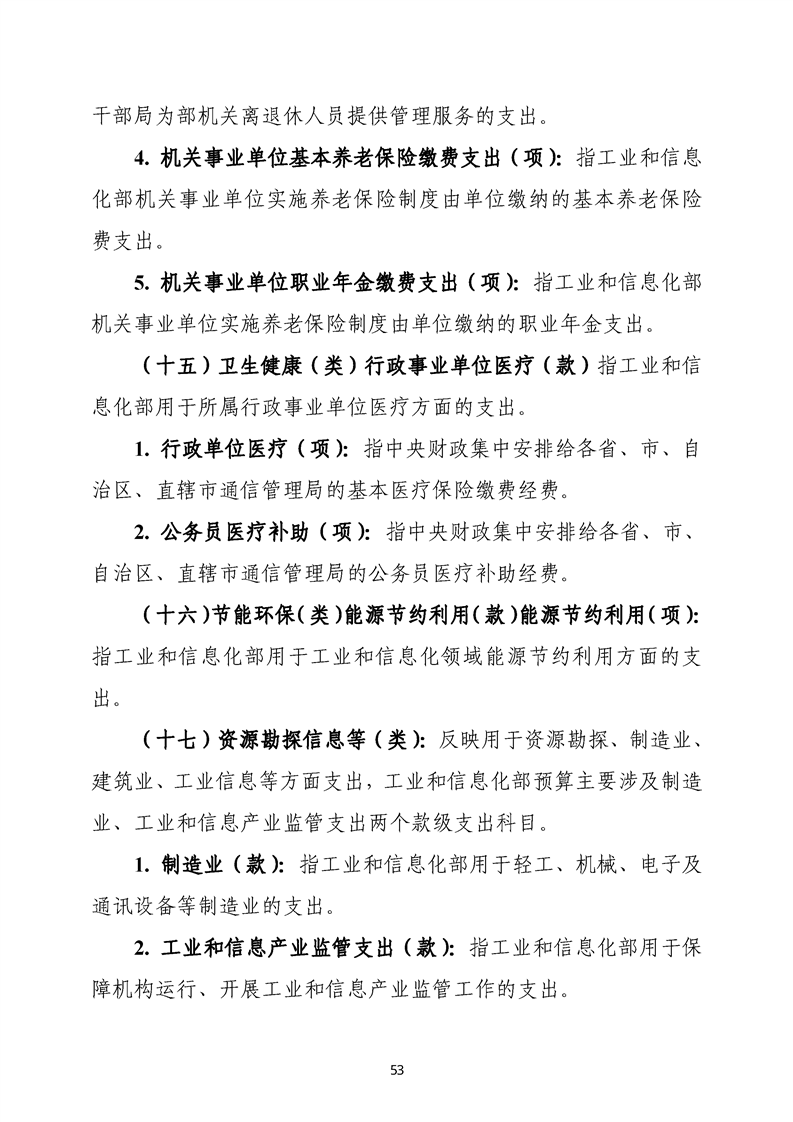 干部局为部机关离退休人员提供管理服务的支出。

4. 机关事业单位基本养老保险缴费支出（项）：指工业和信息化部机关事业单位实施养老保险制度由单位缴纳的基本养老保险费支出。

5. 机关事业单位职业年金缴费支出（项）：指工业和信息化部机关事业单位实施养老保险制度由单位缴纳的职业年金支出。

（十五）卫生健康（类）行政事业单位医疗（款）指工业和信息化部用于所属行政事业单位医疗方面的支出。

1. 行政单位医疗（项）：指中央财政集中安排给各省、市、自治区、直辖市通信管理局的基本医疗保险缴费经费。

2. 公务员医疗补助（项）：指中央财政集中安排给各省、市、自治区、直辖市通信管理局的公务员医疗补助经费。

（十六）节能环保（类）能源节约利用（款）能源节约利用（项）：指工业和信息化部用于工业和信息化领域能源节约利用方面的支出。

（十七）资源勘探信息等（类）：反映用于资源勘探、制造业、建筑业、工业信息等方面支出，工业和信息化部预算主要涉及制造业、工业和信息产业监管支出两个款级支出科目。

1. 制造业（款）：指工业和信息化部用于轻工、机械、电子及通讯设备等制造业的支出。

2. 工业和信息产业监管支出（款）：指工业和信息化部用于保障机构运行、开展工业和信息产业监管工作的支出。

53